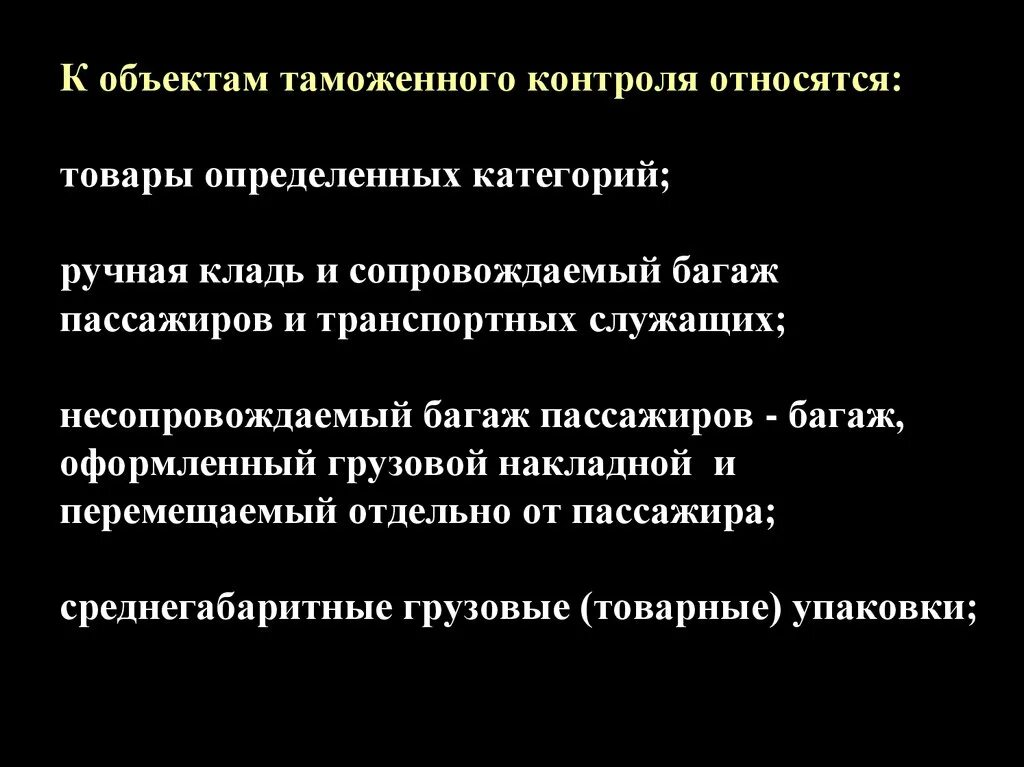 К объектам таможенного контроля относятся:

товары определенных категорий;

ручная кладь и сопровождаемый багаж пассажиров и транспортных служащих;

несопровождаемый багаж пассажиров - багаж, оформленный грузовой накладной и перемещаемый отдельно от пассажира;

среднегабаритные грузовые (товарные) упаковки;